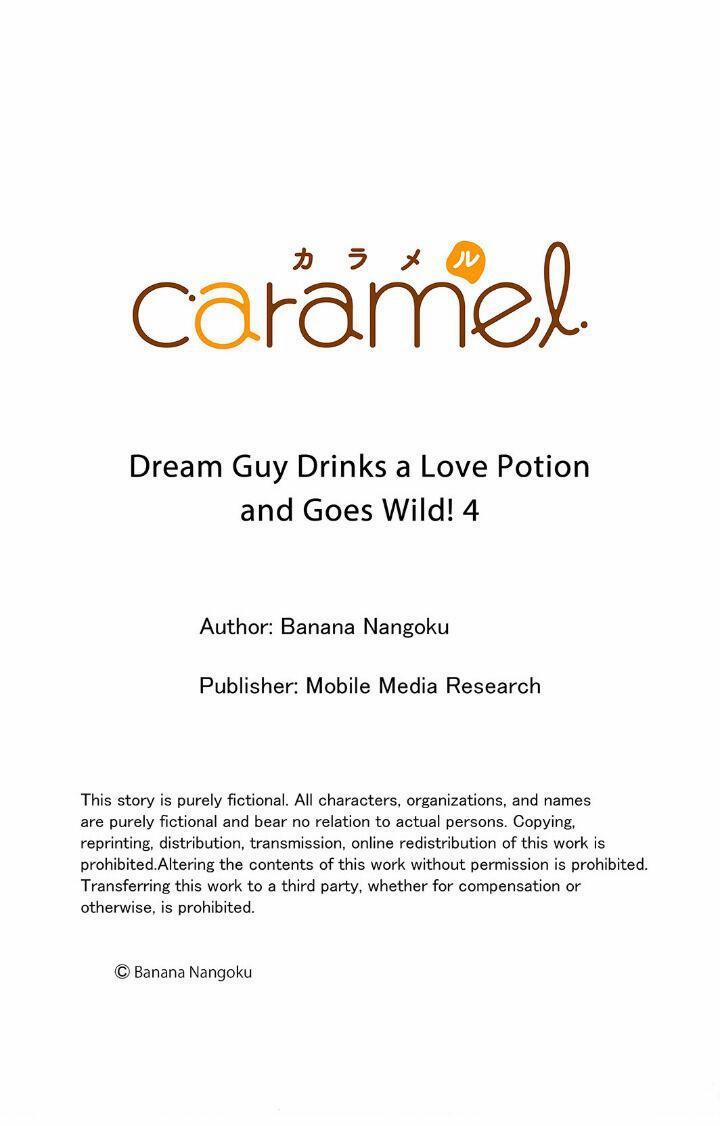 カラメル
caramel.

Dream Guy Drinks a Love Potion and Goes Wild! 4

Author: Banana Nangoku

Publisher: Mobile Media Research

This story is purely fictional. All characters, organizations, and names are purely fictional and bear no relation to actual persons. Copying, reprinting, distribution, transmission, online redistribution of this work is prohibited.Altering the contents of this work without permission is prohibited. Transferring this work to a third party, whether for compensation or otherwise, is prohibited.

© Banana Nangoku